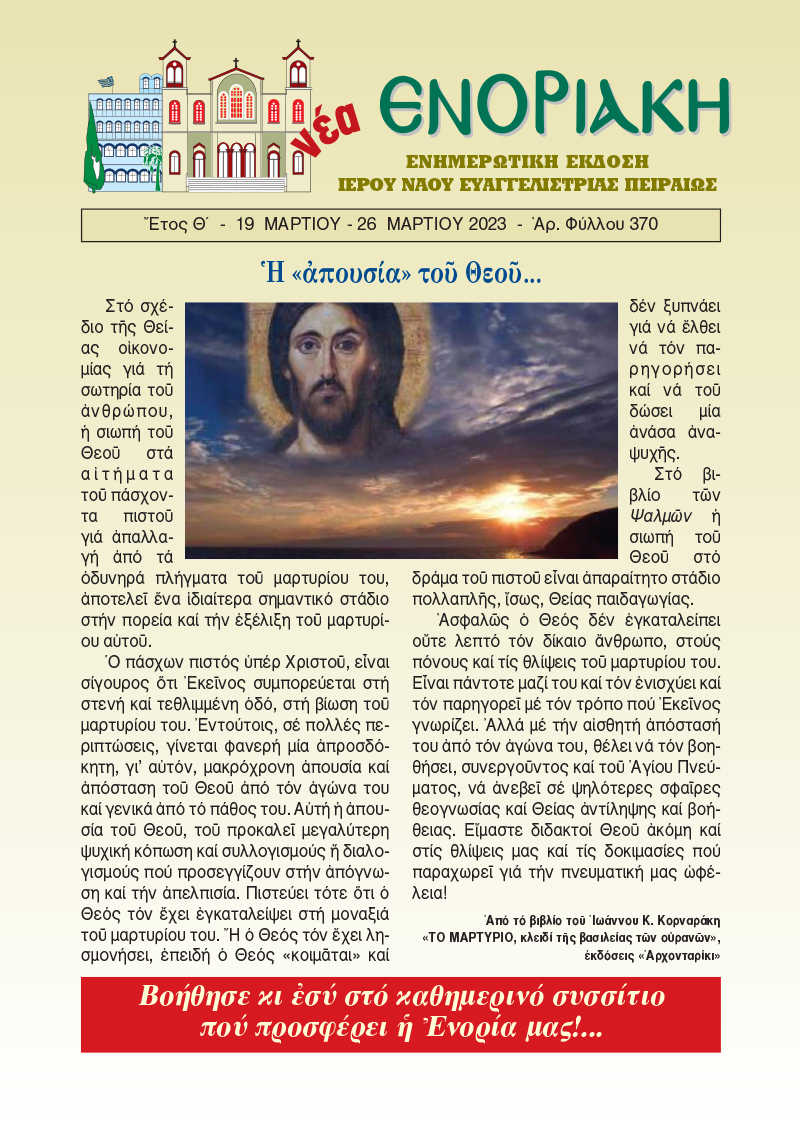 νέα ΕΝΟΡΙΑΚΗ

ΕΝΗΜΕΡΩΤΙΚΗ ΕΚΔΟΣΗ
ΙΕΡΟΥ ΝΑΟΥ ΕΥΑΓΓΕΛΙΣΤΡΙΑΣ ΠΕΙΡΑΙΩΣ

Ἔτος Θ΄ - 19 ΜΑΡΤΙΟΥ - 26 ΜΑΡΤΙΟΥ 2023 - Ἀρ. Φύλλου 370

Ἡ «ἀπουσία» τοῦ Θεοῦ...

Στό σχέδιο τῆς Θείας οἰκονομίας γιά τή σωτηρία τοῦ ἀνθρώπου, ἡ σιωπή τοῦ Θεοῦ στά αἰτήματα τοῦ πάσχοντα πιστοῦ γιά ἀπαλλαγή ἀπό τά ὀδυνηρά πλήγματα τοῦ μαρτυρίου του, ἀποτελεῖ ἕνα ἰδιαίτερα σημαντικό στάδιο στήν πορεία καί τήν ἐξέλιξη τοῦ μαρτυρίου αὐτοῦ.

Ὁ πάσχων πιστός ὑπέρ Χριστοῦ, εἶναι σίγουρος ὅτι Ἐκεῖνος συμπορεύεται στή στενή καί τεθλιμμένη ὁδό, στή βίωση τοῦ μαρτυρίου του. Ἐντούτοις, σέ πολλές περιπτώσεις, γίνεται φανερή μία ἀπροσδόκητη, γι' αὐτόν, μακρόχρονη ἀπουσία καί ἀπόσταση τοῦ Θεοῦ ἀπό τόν ἀγώνα του καί γενικά ἀπό τό πάθος του. Αὐτή ἡ ἀπουσία τοῦ Θεοῦ, τοῦ προκαλεῖ μεγαλύτερη ψυχική κόπωση καί συλλογισμούς ἤ διαλογισμούς πού προσεγγίζουν στήν ἀπόγνωση καί τήν ἀπελπισία. Πιστεύει τότε ὅτι ὁ Θεός τόν ἔχει ἐγκαταλείψει στή μοναξιά τοῦ μαρτυρίου του. Ἤ ὁ Θεός τόν ἔχει λησμονήσει, ἐπειδή ὁ Θεός «κοιμᾶται» καί δέν ξυπνάει γιά νά ἔλθει νά τόν παρηγορήσει καί νά τοῦ δώσει μία ἀνάσα ἀναψυχῆς.

Στό βιβλίο τῶν Ψαλμῶν ἡ σιωπή τοῦ Θεοῦ στό δράμα τοῦ πιστοῦ εἶναι ἀπαραίτητο στάδιο πολλαπλῆς, ἴσως, Θείας παιδαγωγίας.

Ἀσφαλῶς ὁ Θεός δέν ἐγκαταλείπει οὔτε λεπτό τόν δίκαιο ἄνθρωπο, στούς πόνους καί τίς θλίψεις τοῦ μαρτυρίου του. Εἶναι πάντοτε μαζί του καί τόν ἐνισχύει καί τόν παρηγορεῖ μέ τόν τρόπο πού Ἐκεῖνος γνωρίζει. Ἀλλά μέ τήν αἰσθητή ἀπόστασή του ἀπό τόν ἀγώνα του, θέλει νά τόν βοηθήσει, συνεργοῦντος καί τοῦ Ἁγίου Πνεύματος, νά ἀνεβεῖ σέ ψηλότερες σφαῖρες θεογνωσίας καί Θείας ἀντίληψης καί βοήθειας. Εἴμαστε διδακτοί Θεοῦ ἀκόμη καί στίς θλίψεις μας καί τίς δοκιμασίες πού παραχωρεῖ γιά τήν πνευματική μας ὠφέλεια!

Ἀπό τό βιβλίο τοῦ Ἰωάννου Κ. Κορναράκη «ΤΟ ΜΑΡΤΥΡΙΟ, κλειδί τῆς βασιλείας τῶν οὐρανῶν», ἐκδόσεις «Ἀρχονταρίκι»

Βοήθησε κι ἐσύ στό καθημερινό συσσίτιο πού προσφέρει ἡ Ἐνορία μας!...